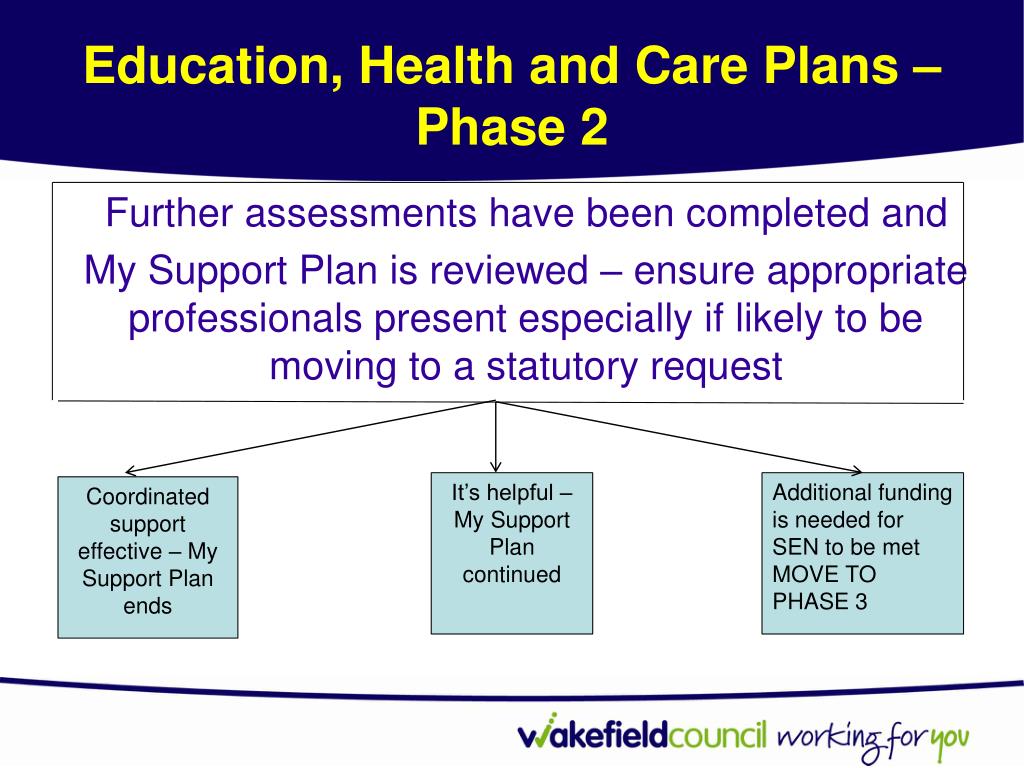 Education, Health and Care Plans – Phase 2

Further assessments have been completed and My Support Plan is reviewed – ensure appropriate professionals present especially if likely to be moving to a statutory request

Coordinated support effective – My Support Plan ends

It's helpful – My Support Plan continued

Additional funding is needed for SEN to be met MOVE TO PHASE 3

wakefieldcouncil working for you